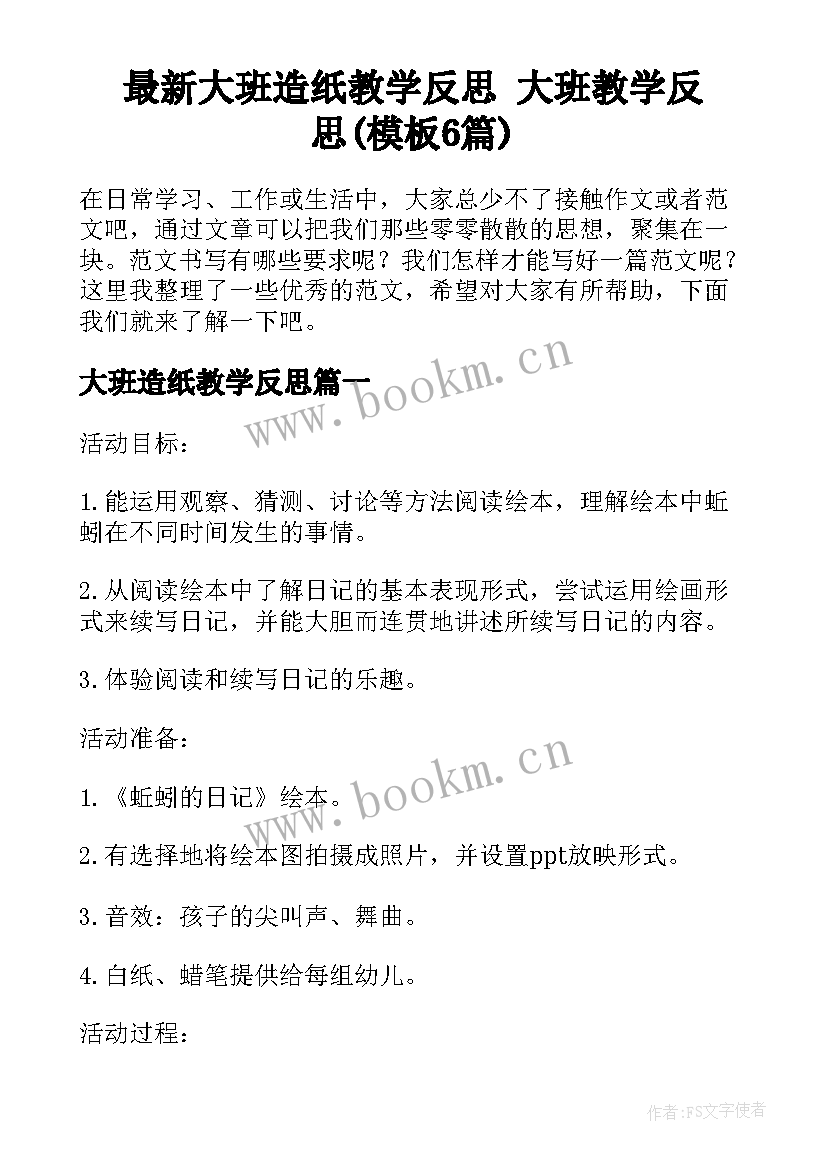 最新大班造纸教学反思 大班教学反思(模板6篇)

在日常学习、工作或生活中，大家总少不了接触作文或者范文吧，通过文章可以把我们那些零零散散的思想，聚集在一块。范文书写有哪些要求呢？我们怎样才能写好一篇范文呢？这里我整理了一些优秀的范文，希望对大家有所帮助，下面我们就来了解一下吧。

大班造纸教学反思篇一

www.bookm.cn

活动目标：

1.能运用观察、猜测、讨论等方法阅读绘本，理解绘本中蚯蚓在不同时间发生的事情。

2.从阅读绘本中了解日记的基本表现形式，尝试运用绘画形式来续写日记，并能大胆而连贯地讲述所续写日记的内容。

3.体验阅读和续写日记的乐趣。

活动准备：

www.bookm.cn

1.《蚯蚓的日记》绘本。

2.有选择地将绘本图拍摄成照片，并设置ppt放映形式。

3.音效：孩子的尖叫声、舞曲。

4.白纸、蜡笔提供给每组幼儿。

活动过程：

作者：FS文字使者